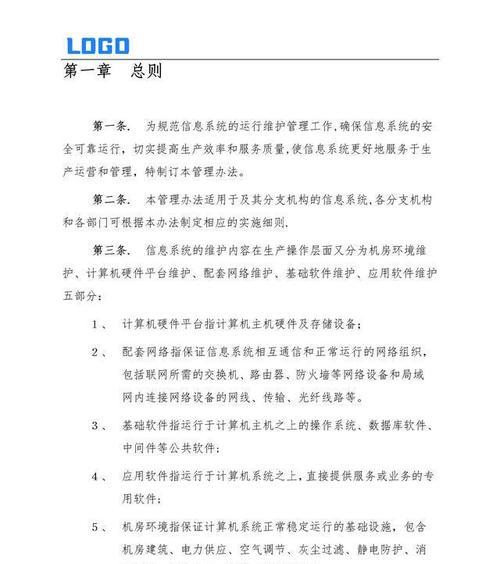 LOGO

第一章　总则

第一条.　为规范信息系统的运行维护管理工作,确保信息系统的安全可靠运行，切实提高生产效率和服务质量,使信息系统更好地服务于生产运营和管理，特制订本管理办法。

第二条.　本管理办法适用于及其分支机构的信息系统,各分支机构和各部门可根据本办法制定相应的实施细则.

第三条.　信息系统的维护内容在生产操作层面又分为机房环境维护、计算机硬件平台维护、配套网络维护、基础软件维护、应用软件维护五部分:

1、　计算机硬件平台指计算机主机硬件及存储设备;

2、　配套网络指保证信息系统相互通信和正常运行的网络组织，包括联网所需的交换机、路由器、防火墙等网络设备和局域网内连接网络设备的网线、传输、光纤线路等。

3、　基础软件指运行于计算机主机之上的操作系统、数据库软件、中间件等公共软件;

4、　应用软件指运行于计算机系统之上，直接提供服务或业务的专用软件;

5、　机房环境指保证计算机系统正常稳定运行的基础设施，包含机房建筑、电力供应、空气调节、灰尘过滤、静电防护、消